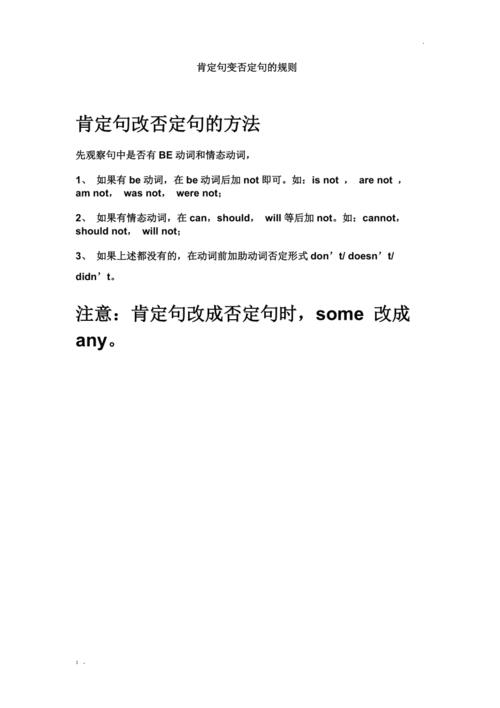 肯定句变否定句的规则

肯定句改否定句的方法

先观察句中是否有 BE 动词和情态动词，

1、 如果有 be 动词，在 be 动词后加 not 即可。如：is not ， are not ， am not， was not， were not；

2、 如果有情态动词，在 can，should， will 等后加 not。如：cannot， should not， will not；

3、 如果上述都没有的，在动词前加助动词否定形式 don’t/ doesn’t/ didn’t。

注意：肯定句改成否定句时，some 改成 any。